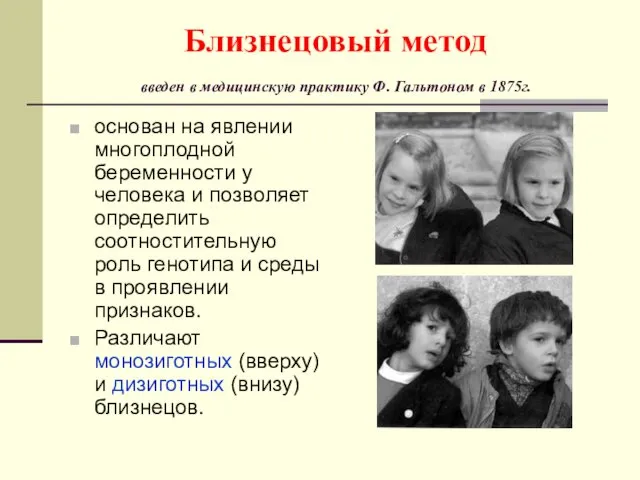 Близнецовый метод

введен в медицинскую практику Ф. Гальтоном в 1875г.

основан на явлении многоплодной беременности у человека и позволяет определить соотностительную роль генотипа и среды в проявлении признаков.

Различают монозиготных (вверху) и дизиготных (внизу) близнецов.